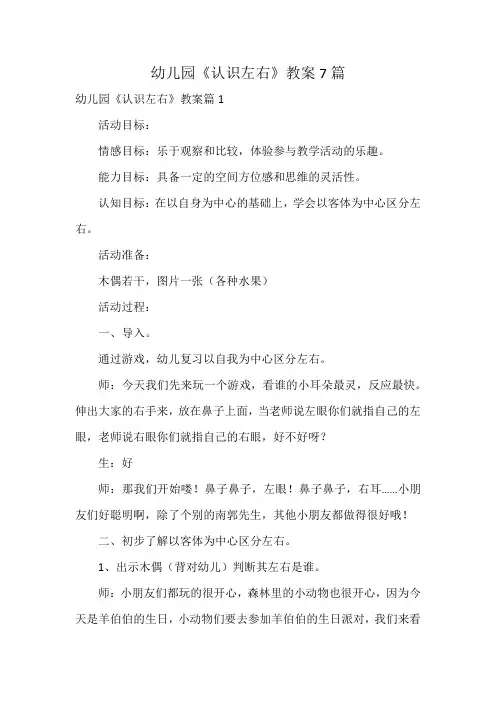 幼儿园《认识左右》教案7篇

幼儿园《认识左右》教案篇1

活动目标：

情感目标：乐于观察和比较，体验参与教学活动的乐趣。

能力目标：具备一定的空间方位感和思维的灵活性。

认知目标：在以自身为中心的基础上，学会以客体为中心区分左右。

活动准备：

木偶若干，图片一张（各种水果）

活动过程：

一、导入。

通过游戏，幼儿复习以自我为中心区分左右。

师：今天我们先来玩一个游戏，看谁的小耳朵最灵，反应最快。伸出大家的右手来，放在鼻子上面，当老师说左眼你们就指自己的左眼，老师说右眼你们就指自己的右眼，好不好呀？

生：好

师：那我们开始喽！鼻子鼻子，左眼！鼻子鼻子，右耳……小朋友们好聪明啊，除了个别的南郭先生，其他小朋友都做得很好哦！

二、初步了解以客体为中心区分左右。

1、出示木偶（背对幼儿）判断其左右是谁。

师：小朋友们都玩的很开心，森林里的小动物也很开心，因为今天是羊伯伯的生日，小动物们要去参加羊伯伯的生日派对，我们来看